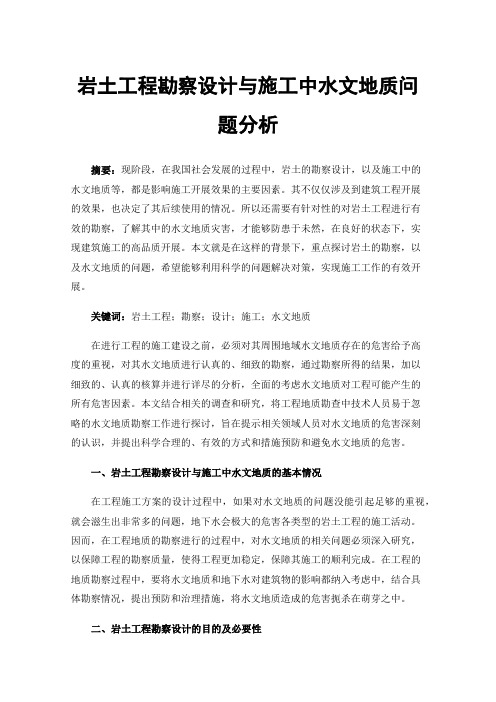 岩土工程勘察设计与施工中水文地质问题分析

摘要：现阶段，在我国社会发展的过程中，岩土的勘察设计，以及施工中的水文地质等，都是影响施工开展效果的主要因素。其不仅仅涉及到建筑工程开展的效果，也决定了其后续使用的情况。所以还需要有针对性的对岩土工程进行有效的勘察，了解其中的水文地质灾害，才能够防患于未然，在良好的状态下，实现建筑施工的高品质开展。本文就是在这样的背景下，重点探讨岩土的勘察，以及水文地质的问题，希望能够利用科学的问题解决对策，实现施工工作的有效开展。

关键词：岩土工程；勘察；设计；施工；水文地质

在进行工程的施工建设之前，必须对其周围地域水文地质存在的危害给予高度的重视，对其水文地质进行认真的、细致的勘察，通过勘察所得的结果，加以细致的、认真的核算并进行详尽的分析，全面的考虑水文地质对工程可能产生的所有危害因素。本文结合相关的调查和研究，将工程地质勘查中技术人员易于忽略的水文地质勘察工作进行探讨，旨在提示相关领域人员对水文地质的危害深刻的认识，并提出科学合理的、有效的方式和措施预防和避免水文地质的危害。

一、岩土工程勘察设计与施工中水文地质的基本情况

在工程施工方案的设计过程中，如果对水文地质的问题没能引起足够的重视，就会滋生出非常多的问题，地下水会极大的危害各类型的岩土工程的施工活动。因而，在工程地质的勘察进行的过程中，对水文地质的相关问题必须深入研究，以保障工程的勘察质量，使得工程更加稳定，保障其施工的顺利完成。在工程的地质勘察过程中，要将水文地质和地下水对建筑物的影响都纳入考虑中，结合具体勘察情况，提出预防和治理措施，将水文地质造成的危害扼杀在萌芽之中。

二、岩土工程勘察设计的目的及必要性